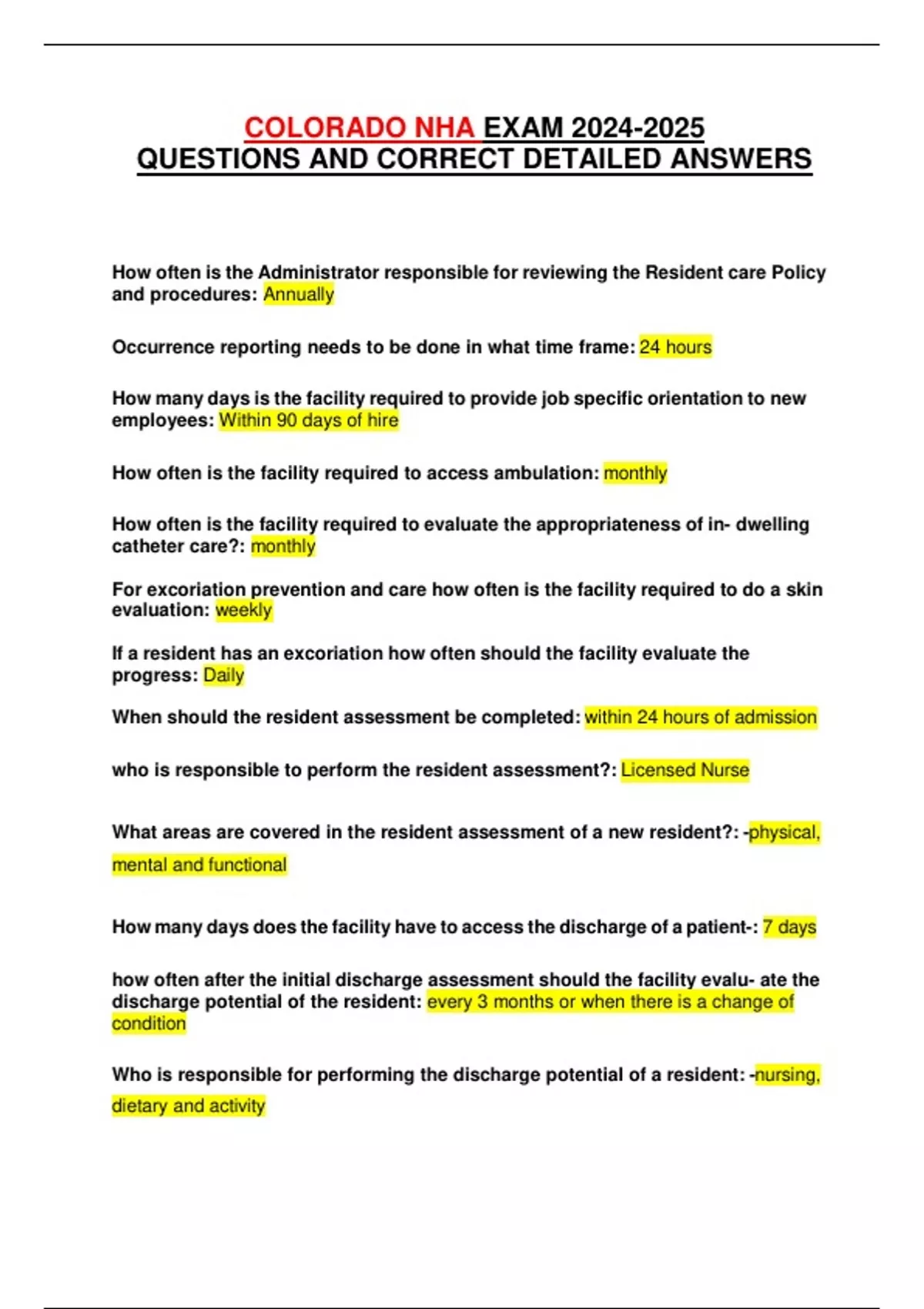 COLORADO NHA EXAM 2024-2025 QUESTIONS AND CORRECT DETAILED ANSWERS

How often is the Administrator responsible for reviewing the Resident care Policy and procedures: Annually

Occurrence reporting needs to be done in what time frame: 24 hours

How many days is the facility required to provide job specific orientation to new employees: Within 90 days of hire

How often is the facility required to access ambulation: monthly

How often is the facility required to evaluate the appropriateness of in- dwelling catheter care?: monthly

For excoriation prevention and care how often is the facility required to do a skin evaluation: weekly

If a resident has an excoriation how often should the facility evaluate the progress: Daily

When should the resident assessment be completed: within 24 hours of admission

who is responsible to perform the resident assessment?: Licensed Nurse

What areas are covered in the resident assessment of a new resident?: -physical, mental and functional

How many days does the facility have to access the discharge of a patient-: 7 days

how often after the initial discharge assessment should the facility evalu- ate the discharge potential of the resident: every 3 months or when there is a change of condition

Who is responsible for performing the discharge potential of a resident: -nursing, dietary and activity